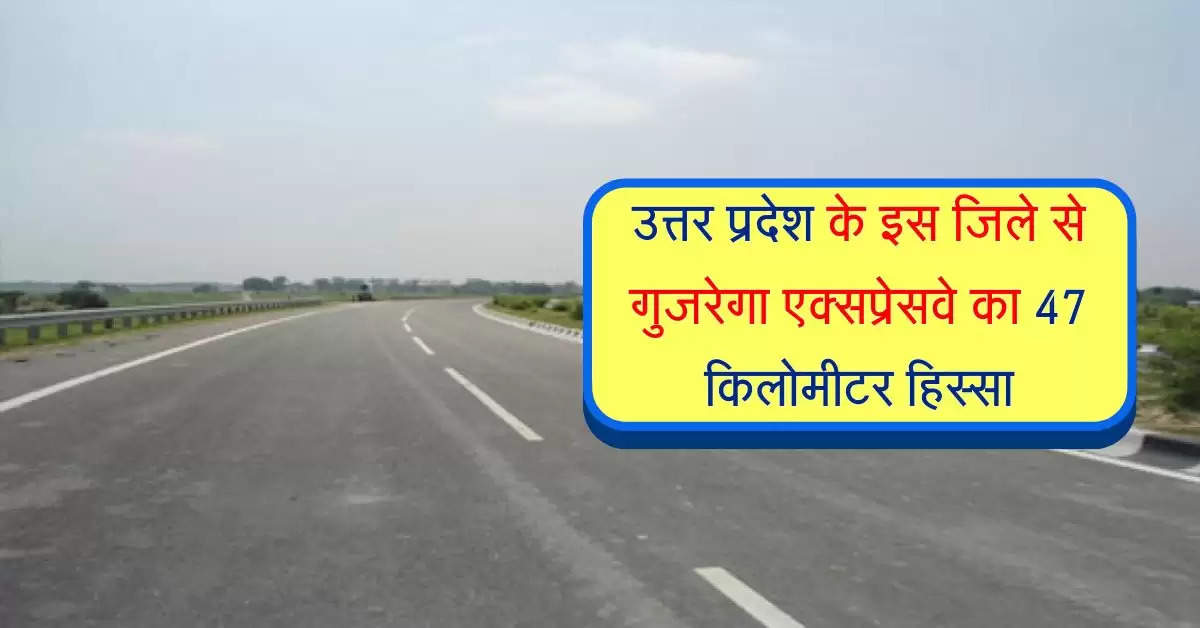 उत्तर प्रदेश के इस जिले से गुजरेगा एक्सप्रेसवे का 47 किलोमीटर हिस्सा